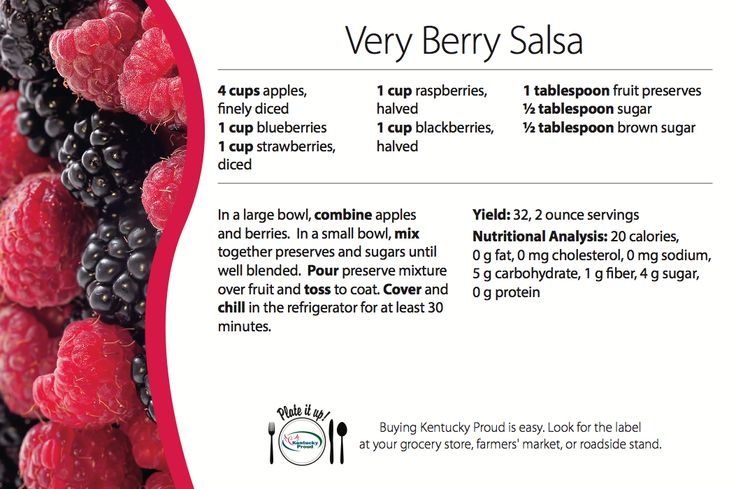 Very Berry Salsa

4 cups apples, finely diced
1 cup blueberries
1 cup strawberries, diced

1 cup raspberries, halved
1 cup blackberries, halved

1 tablespoon fruit preserves
½ tablespoon sugar
½ tablespoon brown sugar

In a large bowl, combine apples and berries. In a small bowl, mix together preserves and sugars until well blended. Pour preserve mixture over fruit and toss to coat. Cover and chill in the refrigerator for at least 30 minutes.

Yield: 32, 2 ounce servings
Nutritional Analysis: 20 calories, 0 g fat, 0 mg cholesterol, 0 mg sodium, 5 g carbohydrate, 1 g fiber, 4 g sugar, 0 g protein

Plate it up!
Kentucky Proud

Buying Kentucky Proud is easy. Look for the label at your grocery store, farmers' market, or roadside stand.